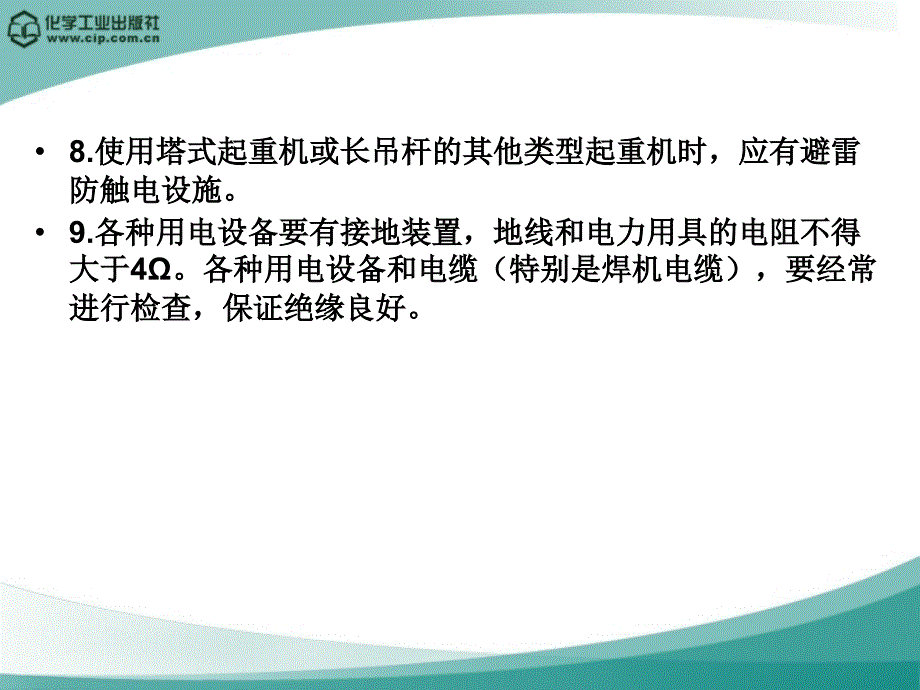 化学工业出版社
www.cip.com.cn

• 8.使用塔式起重机或长吊杆的其他类型起重机时，应有避雷防触电设施。
• 9.各种用电设备要有接地装置，地线和电力用具的电阻不得大于4Ω。各种用电设备和电缆（特别是焊机电缆），要经常进行检查，保证绝缘良好。